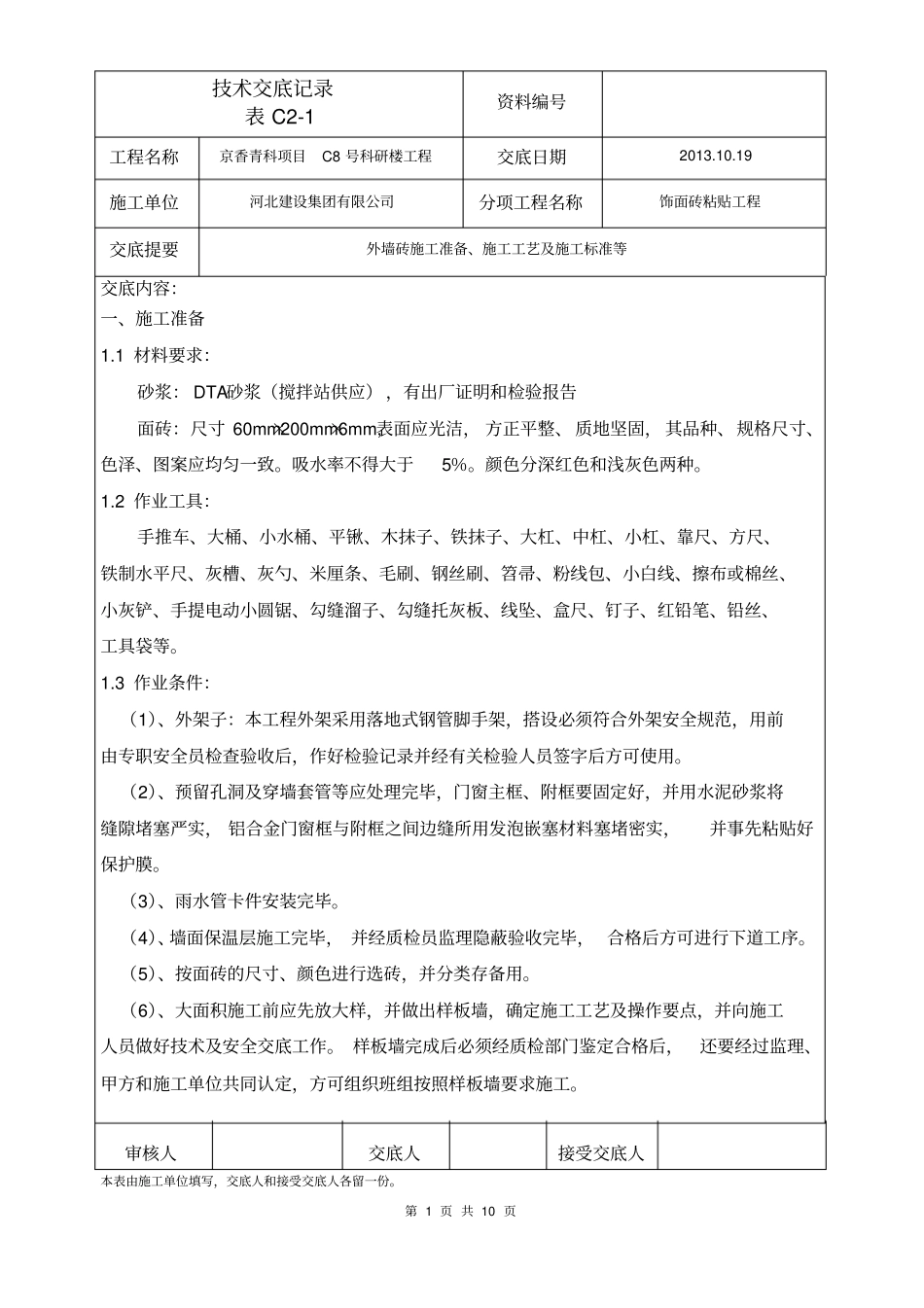 | 技术交底记录 表 C2-1 | | 资料编号 | |
|---|---|---|---|
| 工程名称 | 京香青科项目 C8 号科研楼工程 | 交底日期 | 2013.10.19 |
| 施工单位 | 河北建设集团有限公司 | 分项工程名称 | 饰面砖粘贴工程 |
| 交底提要 | 外墙砖施工准备、施工工艺及施工标准等 | | |

交底内容:
一、施工准备
1.1 材料要求:
砂浆: DTA砂浆（搅拌站供应），有出厂证明和检验报告
面砖：尺寸 60mm×200mm×6mm,表面应光洁，方正平整、质地坚固，其品种、规格尺寸、色泽、图案应均匀一致。吸水率不得大于 5%。颜色分深红色和浅灰色两种。
1.2 作业工具:
手推车、大桶、小水桶、平锹、木抹子、铁抹子、大杠、中杠、小杠、靠尺、方尺、铁制水平尺、灰槽、灰勺、米厘条、毛刷、钢丝刷、笤帚、粉线包、小白线、擦布或棉丝、小灰铲、手提电动小圆锯、勾缝溜子、勾缝托灰板、线坠、盒尺、钉子、红铅笔、铅丝、工具袋等。
1.3 作业条件:
（1）、外架子：本工程外架采用落地式钢管脚手架，搭设必须符合外架安全规范，用前由专职安全员检查验收后，作好检验记录并经有关检验人员签字后方可使用。
（2）、预留孔洞及穿墙套管等应处理完毕，门窗主框、附框要固定好，并用水泥砂浆将缝隙堵塞严实，铝合金门窗框与附框之间边缝所用发泡嵌塞材料塞堵密实，并事先粘贴好保护膜。
（3）、雨水管卡件安装完毕。
（4）、墙面保温层施工完毕，并经质检员监理隐蔽验收完毕，合格后方可进行下道工序。
（5）、按面砖的尺寸、颜色进行选砖，并分类存备用。
（6）、大面积施工前应先放大样，并做出样板墙，确定施工工艺及操作要点，并向施工人员做好技术及安全交底工作。样板墙完成后必须经质检部门鉴定合格后，还要经过监理、甲方和施工单位共同认定，方可组织班组按照样板墙要求施工。

| 审核人 | | 交底人 | | 接受交底人 | |
|---|---|---|---|---|---|

本表由施工单位填写，交底人和接受交底人各留一份。

第 1 页 共 10 页